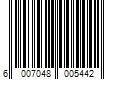 6 007048 005442